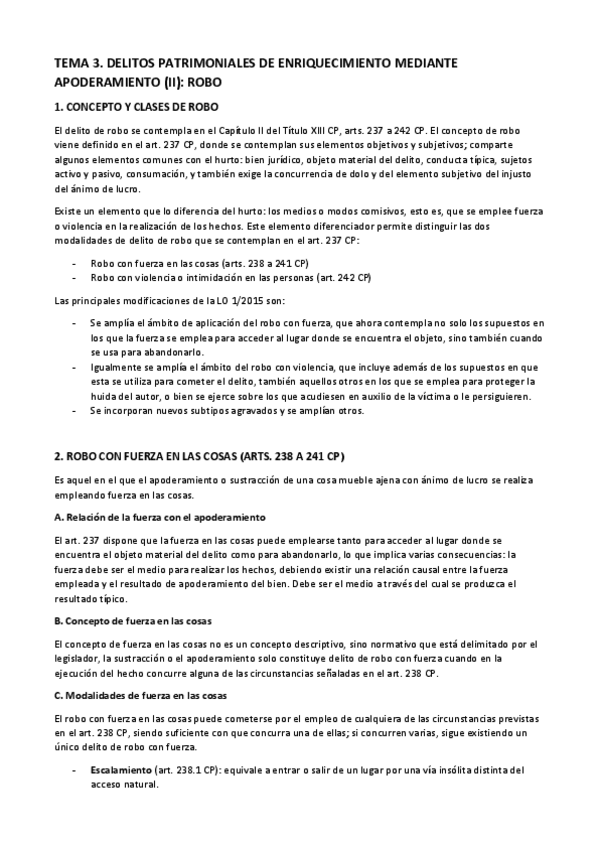 TEMA 3. DELITOS PATRIMONIALES DE ENRIQUECIMIENTO MEDIANTE APODERAMIENTO (II): ROBO

1. CONCEPTO Y CLASES DE ROBO

El delito de robo se contempla en el Capítulo II del Título XIII CP, arts. 237 a 242 CP. El concepto de robo viene definido en el art. 237 CP, donde se contemplan sus elementos objetivos y subjetivos; comparte algunos elementos comunes con el hurto: bien jurídico, objeto material del delito, conducta típica, sujetos activo y pasivo, consumación, y también exige la concurrencia de dolo y del elemento subjetivo del injusto del ánimo de lucro.

Existe un elemento que lo diferencia del hurto: los medios o modos comisivos, esto es, que se emplee fuerza o violencia en la realización de los hechos. Este elemento diferenciador permite distinguir las dos modalidades de delito de robo que se contemplan en el art. 237 CP:

- Robo con fuerza en las cosas (arts. 238 a 241 CP)
- Robo con violencia o intimidación en las personas (art. 242 CP)

Las principales modificaciones de la LO 1/2015 son:

- Se amplía el ámbito de aplicación del robo con fuerza, que ahora contempla no solo los supuestos en los que la fuerza se emplea para acceder al lugar donde se encuentra el objeto, sino también cuando se usa para abandonarlo.
- Igualmente se amplía el ámbito del robo con violencia, que incluye además de los supuestos en que esta se utiliza para cometer el delito, también aquellos otros en los que se emplea para proteger la huida del autor, o bien se ejerce sobre los que acudiesen en auxilio de la víctima o le persiguieren.
- Se incorporan nuevos subtipos agravados y se amplían otros.

2. ROBO CON FUERZA EN LAS COSAS (ARTS. 238 A 241 CP)

Es aquel en el que el apoderamiento o sustracción de una cosa mueble ajena con ánimo de lucro se realiza empleando fuerza en las cosas.

A. Relación de la fuerza con el apoderamiento

El art. 237 dispone que la fuerza en las cosas puede emplearse tanto para acceder al lugar donde se encuentra el objeto material del delito como para abandonarlo, lo que implica varias consecuencias: la fuerza debe ser el medio para realizar los hechos, debiendo existir una relación causal entre la fuerza empleada y el resultado de apoderamiento del bien. Debe ser el medio a través del cual se produzca el resultado típico.

B. Concepto de fuerza en las cosas

El concepto de fuerza en las cosas no es un concepto descriptivo, sino normativo que está delimitado por el legislador, la sustracción o el apoderamiento solo constituye delito de robo con fuerza cuando en la ejecución del hecho concurre alguna de las circunstancias señaladas en el art. 238 CP.

C. Modalidades de fuerza en las cosas

El robo con fuerza en las cosas puede cometerse por el empleo de cualquiera de las circunstancias previstas en el art. 238 CP, siendo suficiente con que concurra una de ellas; si concurren varias, sigue existiendo un único delito de robo con fuerza.

- Escalamiento (art. 238.1 CP): equivale a entrar o salir de un lugar por una vía insólita distinta del acceso natural.